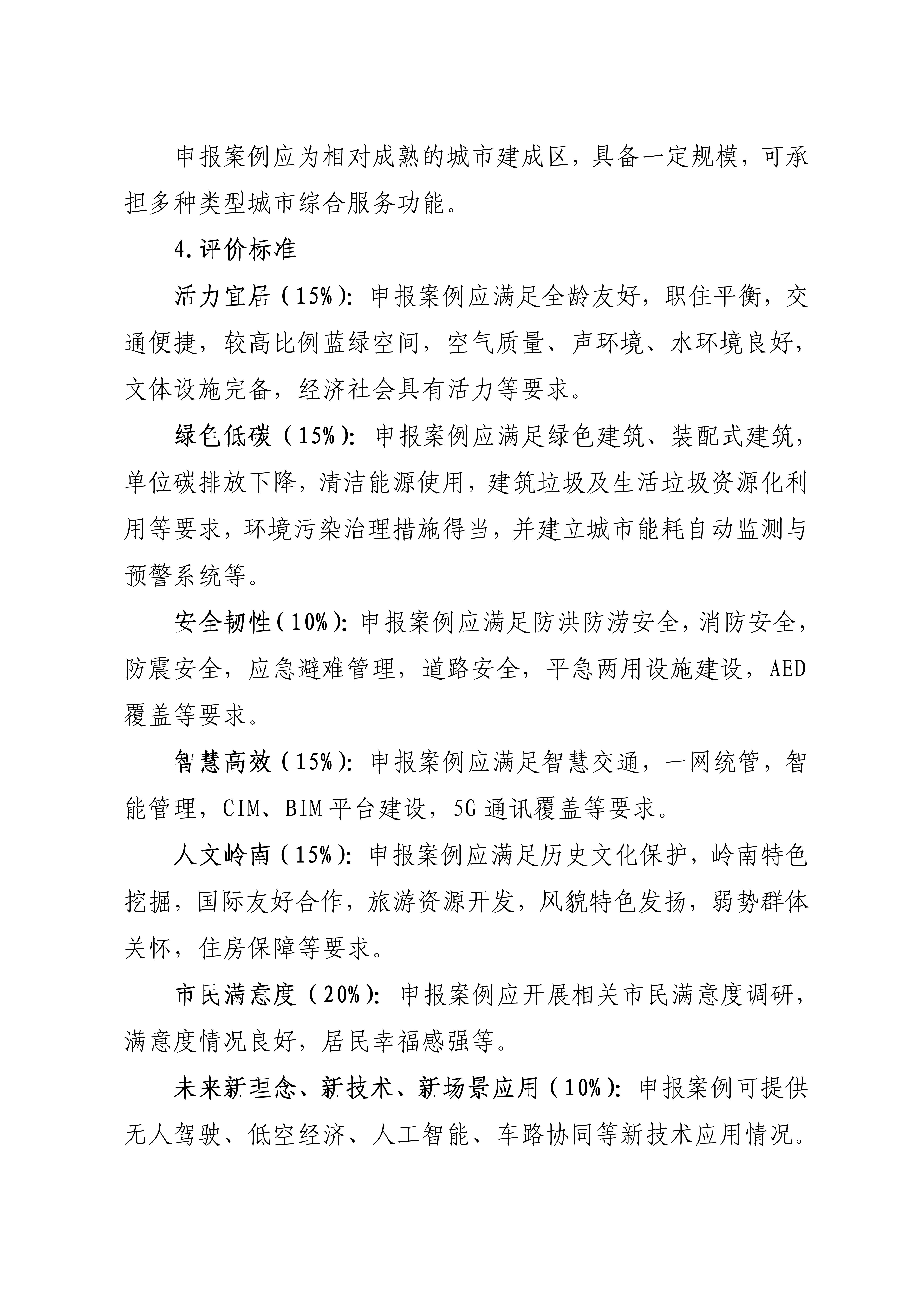 申报案例应为相对成熟的城市建成区，具备一定规模，可承担多种类型城市综合服务功能。

4.评价标准

活力宜居（15%）：申报案例应满足全龄友好，职住平衡，交通便捷，较高比例蓝绿空间，空气质量、声环境、水环境良好，文体设施完备，经济社会具有活力等要求。

绿色低碳（15%）：申报案例应满足绿色建筑、装配式建筑，单位碳排放下降，清洁能源使用，建筑垃圾及生活垃圾资源化利用等要求，环境污染治理措施得当，并建立城市能耗自动监测与预警系统等。

安全韧性（10%）：申报案例应满足防洪防涝安全，消防安全，防震安全，应急避难管理，道路安全，平急两用设施建设，AED覆盖等要求。

智慧高效（15%）：申报案例应满足智慧交通，一网统管，智能管理，CIM、BIM平台建设，5G通讯覆盖等要求。

人文岭南（15%）：申报案例应满足历史文化保护，岭南特色挖掘，国际友好合作，旅游资源开发，风貌特色发扬，弱势群体关怀，住房保障等要求。

市民满意度（20%）：申报案例应开展相关市民满意度调研，满意度情况良好，居民幸福感强等。

未来新理念、新技术、新场景应用（10%）：申报案例可提供无人驾驶、低空经济、人工智能、车路协同等新技术应用情况。